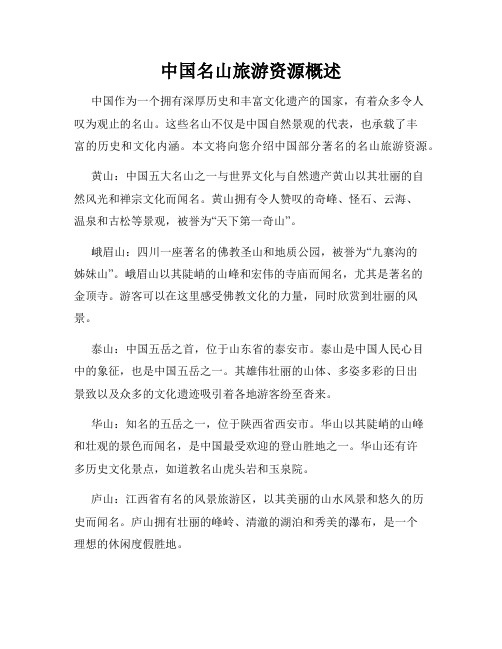 中国名山旅游资源概述

中国作为一个拥有深厚历史和丰富文化遗产的国家，有着众多令人叹为观止的名山。这些名山不仅是中国自然景观的代表，也承载了丰富的历史和文化内涵。本文将向您介绍中国部分著名的名山旅游资源。

黄山：中国五大名山之一与世界文化与自然遗产黄山以其壮丽的自然风光和禅宗文化而闻名。黄山拥有令人赞叹的奇峰、怪石、云海、温泉和古松等景观，被誉为“天下第一奇山”。

峨眉山：四川一座著名的佛教圣山和地质公园，被誉为“九寨沟的姊妹山”。峨眉山以其陡峭的山峰和宏伟的寺庙而闻名，尤其是著名的金顶寺。游客可以在这里感受佛教文化的力量，同时欣赏到壮丽的风景。

泰山：中国五岳之首，位于山东省的泰安市。泰山是中国人民心目中的象征，也是中国五岳之一。其雄伟壮丽的山体、多姿多彩的日出景致以及众多的文化遗迹吸引着各地游客纷至沓来。

华山：知名的五岳之一，位于陕西省西安市。华山以其陡峭的山峰和壮观的景色而闻名，是中国最受欢迎的登山胜地之一。华山还有许多历史文化景点，如道教名山虎头岩和玉泉院。

庐山：江西省有名的风景旅游区，以其美丽的山水风景和悠久的历史而闻名。庐山拥有壮丽的峰岭、清澈的湖泊和秀美的瀑布，是一个理想的休闲度假胜地。